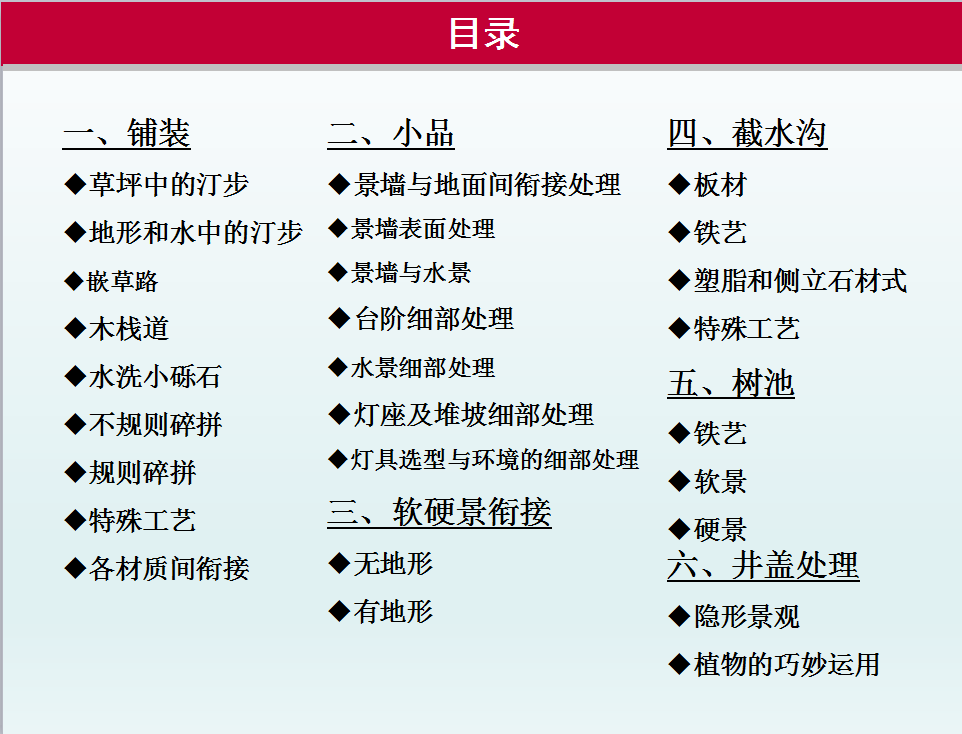 目录

一、铺装

◆草坪中的汀步

◆地形和水中的汀步

◆嵌草路

◆木栈道

◆水洗小砾石

◆不规则碎拼

◆规则碎拼

◆特殊工艺

◆各材质间衔接

二、小品

◆景墙与地面间衔接处理

◆景墙表面处理

◆景墙与水景

◆台阶细部处理

◆水景细部处理

◆灯座及堆坡细部处理

◆灯具选型与环境的细部处理

三、软硬景衔接

◆无地形

◆有地形

四、截水沟

◆板材

◆铁艺

◆塑脂和侧立石材式

◆特殊工艺

五、树池

◆铁艺

◆软景

◆硬景

六、井盖处理

◆隐形景观

◆植物的巧妙运用